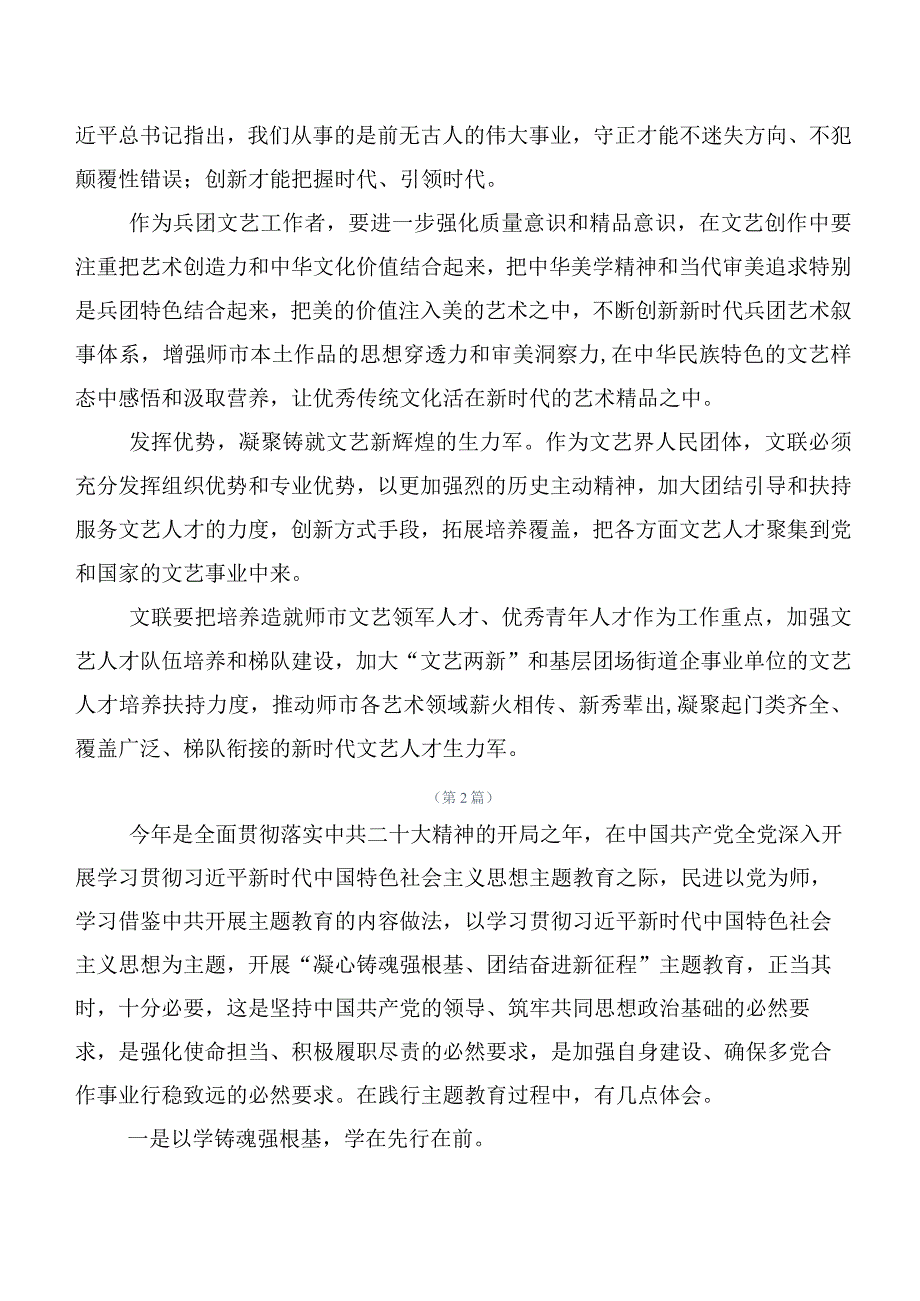 近平总书记指出，我们从事的是前无古人的伟大事业，守正才能不迷失方向、不犯颠覆性错误；创新才能把握时代、引领时代。

作为兵团文艺工作者，要进一步强化质量意识和精品意识，在文艺创作中要注重把艺术创造力和中华文化价值结合起来，把中华美学精神和当代审美追求特别是兵团特色结合起来，把美的价值注入美的艺术之中，不断创新新时代兵团艺术叙事体系，增强师市本土作品的思想穿透力和审美洞察力，在中华民族特色的文艺样态中感悟和汲取营养，让优秀传统文化活在新时代的艺术精品之中。

发挥优势，凝聚铸就文艺新辉煌的生力军。作为文艺界人民团体，文联必须充分发挥组织优势和专业优势，以更加强烈的历史主动精神，加大团结引导和扶持服务文艺人才的力度，创新方式手段，拓展培养覆盖，把各方面文艺人才聚集到党和国家的文艺事业中来。

文联要把培养造就师市文艺领军人才、优秀青年人才作为工作重点，加强文艺人才队伍培养和梯队建设，加大“文艺两新”和基层团场街道企事业单位的文艺人才培养扶持力度，推动师市各艺术领域薪火相传、新秀辈出，凝聚起门类齐全、覆盖广泛、梯队衔接的新时代文艺人才生力军。

（第2篇）

今年是全面贯彻落实中共二十大精神的开局之年，在中国共产党全党深入开展学习贯彻习近平新时代中国特色社会主义思想主题教育之际，民进以党为师，学习借鉴中共开展主题教育的内容做法，以学习贯彻习近平新时代中国特色社会主义思想为主题，开展“凝心铸魂强根基、团结奋进新征程”主题教育，正当其时，十分必要，这是坚持中国共产党的领导、筑牢共同思想政治基础的必然要求，是强化使命担当、积极履职尽责的必然要求，是加强自身建设、确保多党合作事业行稳致远的必然要求。在践行主题教育过程中，有几点体会。

一是以学铸魂强根基，学在先行在前。